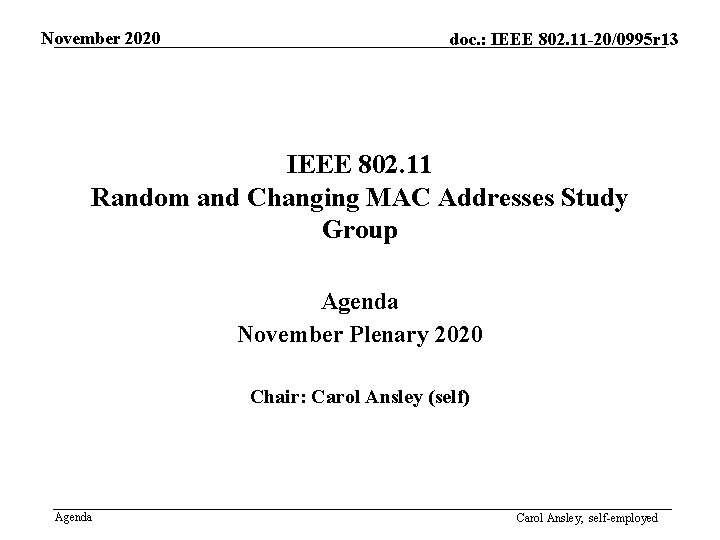 November 2020

doc.: IEEE 802.11-20/0995r13

IEEE 802.11
Random and Changing MAC Addresses Study Group

Agenda
November Plenary 2020

Chair: Carol Ansley (self)

Agenda

Carol Ansley, self-employed